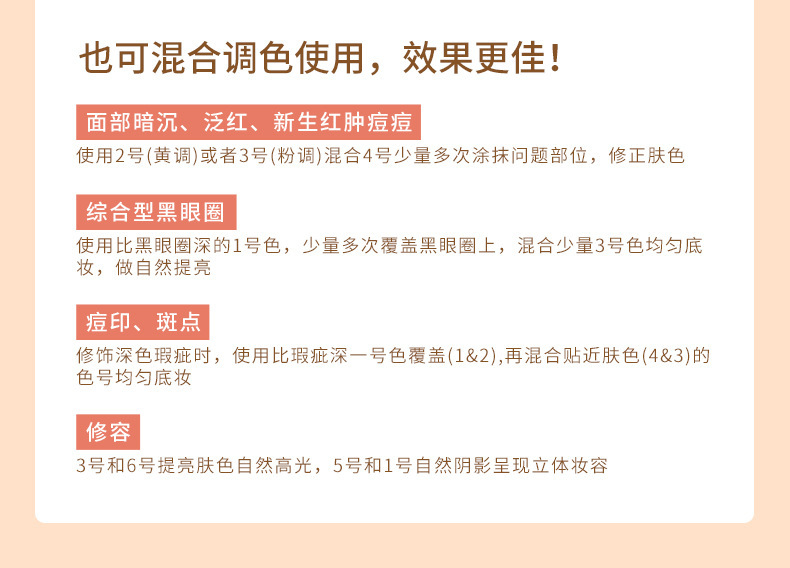 也可混合调色使用，效果更佳!

面部暗沉、泛红、新生红肿痘痘

使用2号(黄调)或者3号(粉调)混合4号少量多次涂抹问题部位，修正肤色

综合型黑眼圈

使用比黑眼圈深的1号色，少量多次覆盖黑眼圈上，混合少量3号色均匀底妆，做自然提亮

痘印、斑点

修饰深色瑕疵时，使用比瑕疵深一号色覆盖(1&2),再混合贴近肤色(4&3)的色号均匀底妆

修容

3号和6号提亮肤色自然高光，5号和1号自然阴影呈现立体妆容